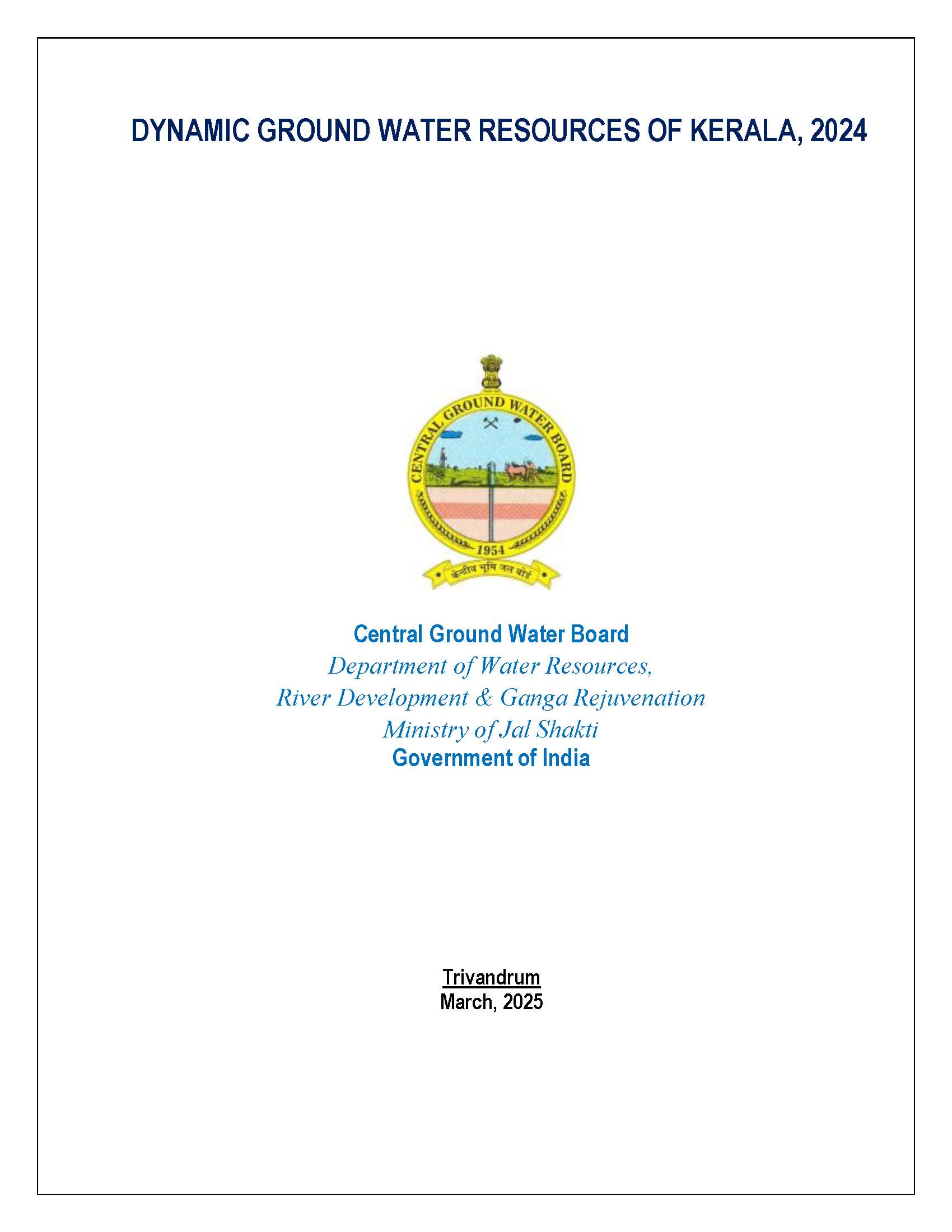 DYNAMIC GROUND WATER RESOURCES OF KERALA, 2024

CENTRAL GROUND WATER BOARD
1954
केन्द्रीय भूमि जल बोर्ड

Central Ground Water Board
Department of Water Resources,
River Development & Ganga Rejuvenation
Ministry of Jal Shakti
Government of India

Trivandrum
March, 2025